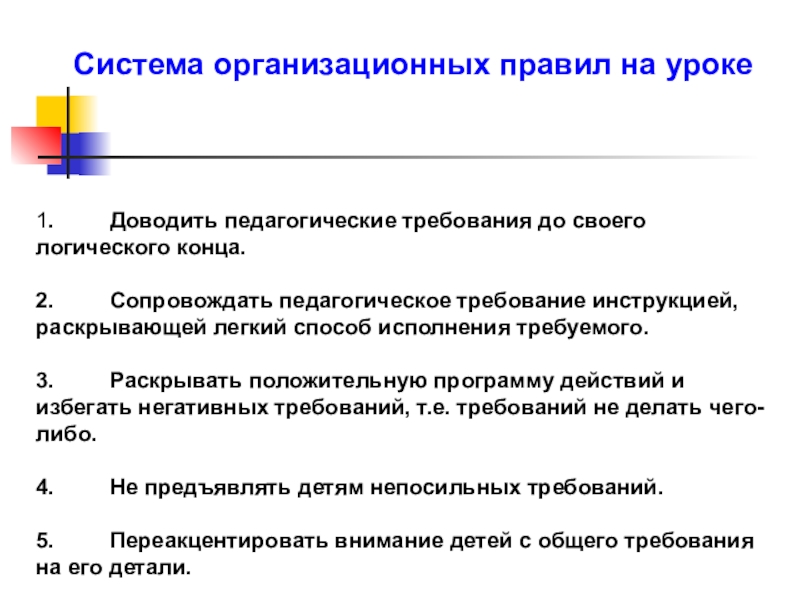 Система организационных правил на уроке

1. Доводить педагогические требования до своего логического конца.

2. Сопровождать педагогическое требование инструкцией, раскрывающей легкий способ исполнения требуемого.

3. Раскрывать положительную программу действий и избегать негативных требований, т.е. требований не делать чего-либо.

4. Не предъявлять детям непосильных требований.

5. Переакцентировать внимание детей с общего требования на его детали.